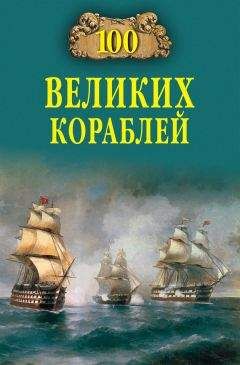 100

ВЕЛИКИХ КОРАБЛЕЙ